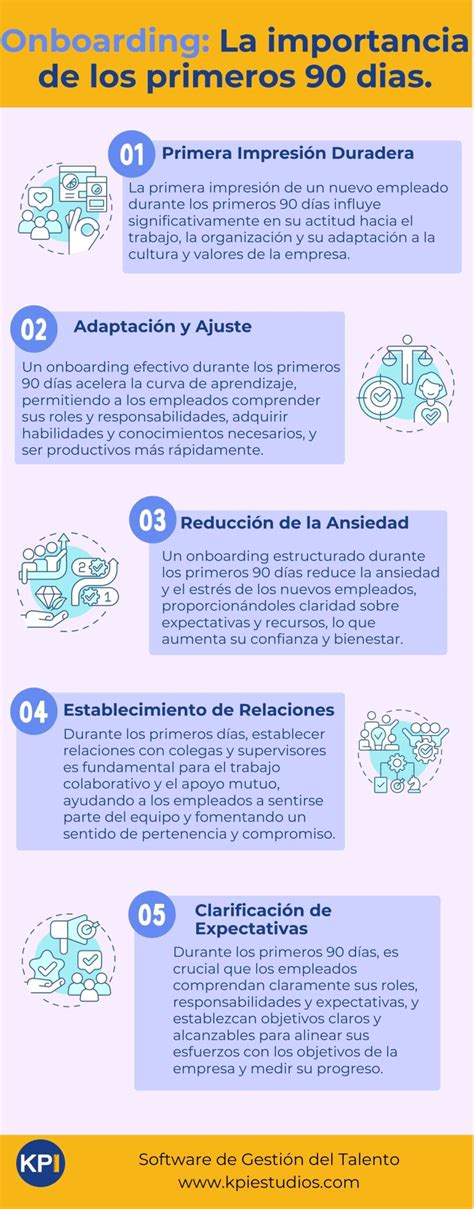 Onboarding: La importancia de los primeros 90 dias.

01 Primera Impresión Duradera

La primera impresión de un nuevo empleado durante los primeros 90 días influye significativamente en su actitud hacia el trabajo, la organización y su adaptación a la cultura y valores de la empresa.

02 Adaptación y Ajuste

Un onboarding efectivo durante los primeros 90 días acelera la curva de aprendizaje, permitiendo a los empleados comprender sus roles y responsabilidades, adquirir habilidades y conocimientos necesarios, y ser productivos más rápidamente.

03 Reducción de la Ansiedad

Un onboarding estructurado durante los primeros 90 días reduce la ansiedad y el estrés de los nuevos empleados, proporcionándoles claridad sobre expectativas y recursos, lo que aumenta su confianza y bienestar.

04 Establecimiento de Relaciones

Durante los primeros días, establecer relaciones con colegas y supervisores es fundamental para el trabajo colaborativo y el apoyo mutuo, ayudando a los empleados a sentirse parte del equipo y fomentando un sentido de pertenencia y compromiso.

05 Clarificación de Expectativas

Durante los primeros 90 días, es crucial que los empleados comprendan claramente sus roles, responsabilidades y expectativas, y establezcan objetivos claros y alcanzables para alinear sus esfuerzos con los objetivos de la empresa y medir su progreso.

KPI

Software de Gestión del Talento
www.kpiestudios.com